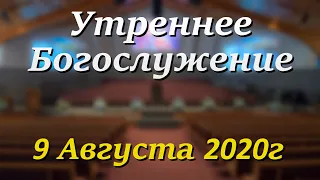 Утреннее Богослужение

9 Августа 2020г